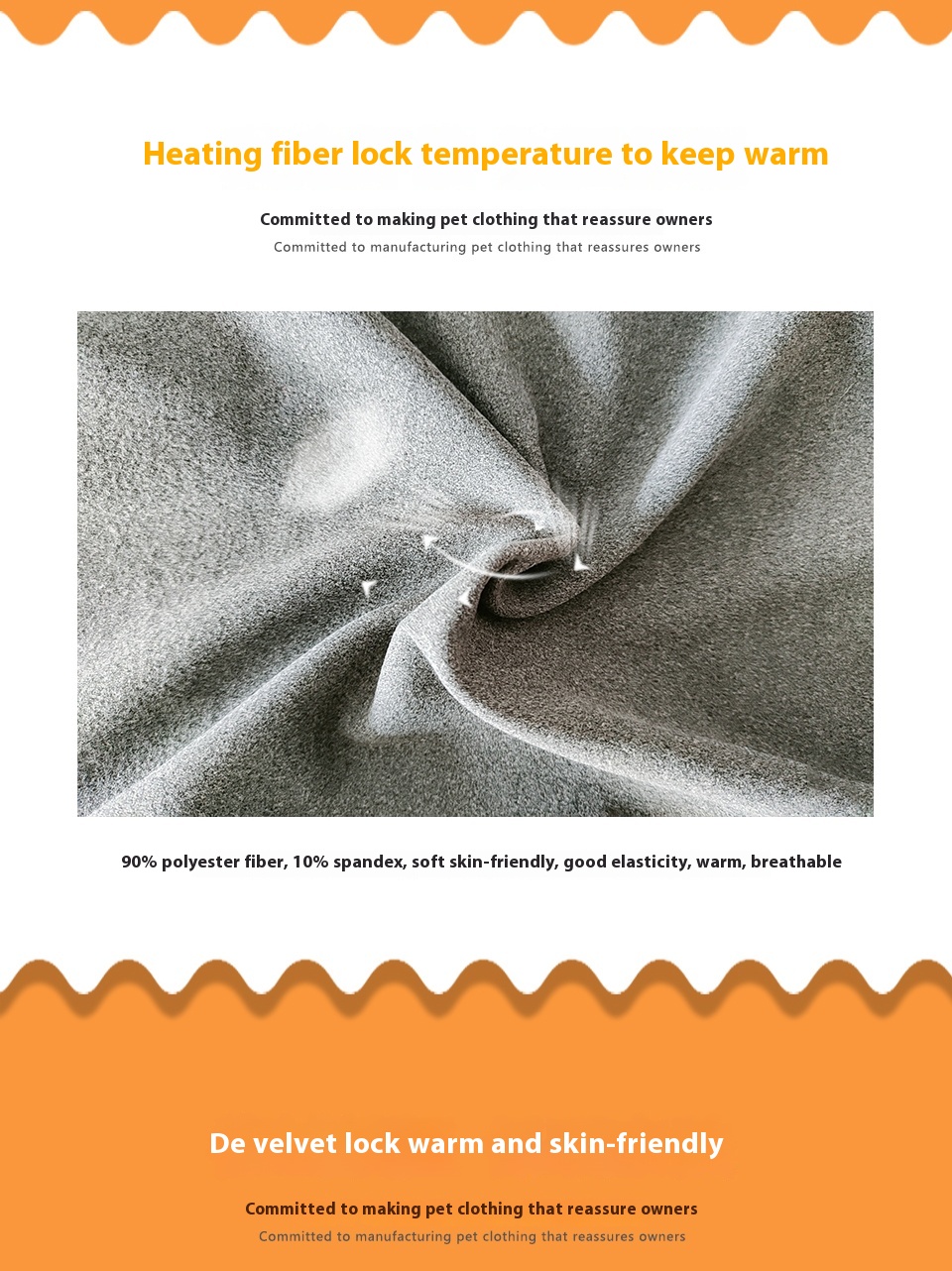 Heating fiber lock temperature to keep warm

Committed to making pet clothing that reassure owners

Committed to manufacturing pet clothing that reassures owners

90% polyester fiber, 10% spandex, soft skin-friendly, good elasticity, warm, breathable

De velvet lock warm and skin-friendly

Committed to making pet clothing that reassure owners

Committed to manufacturing pet clothing that reassures owners